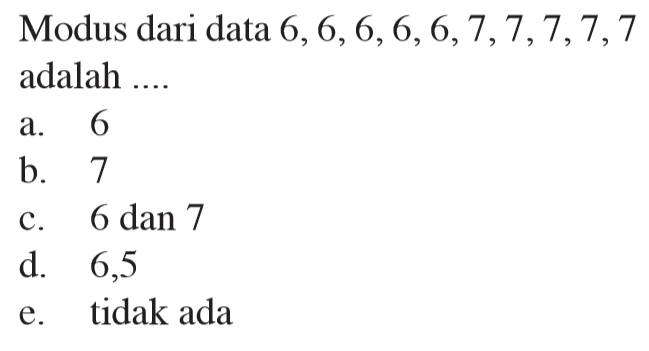 Modus dari data 6, 6, 6, 6, 6, 7, 7, 7, 7, 7 adalah ....

a. 6

b. 7

c. 6 dan 7

d. 6,5

e. tidak ada